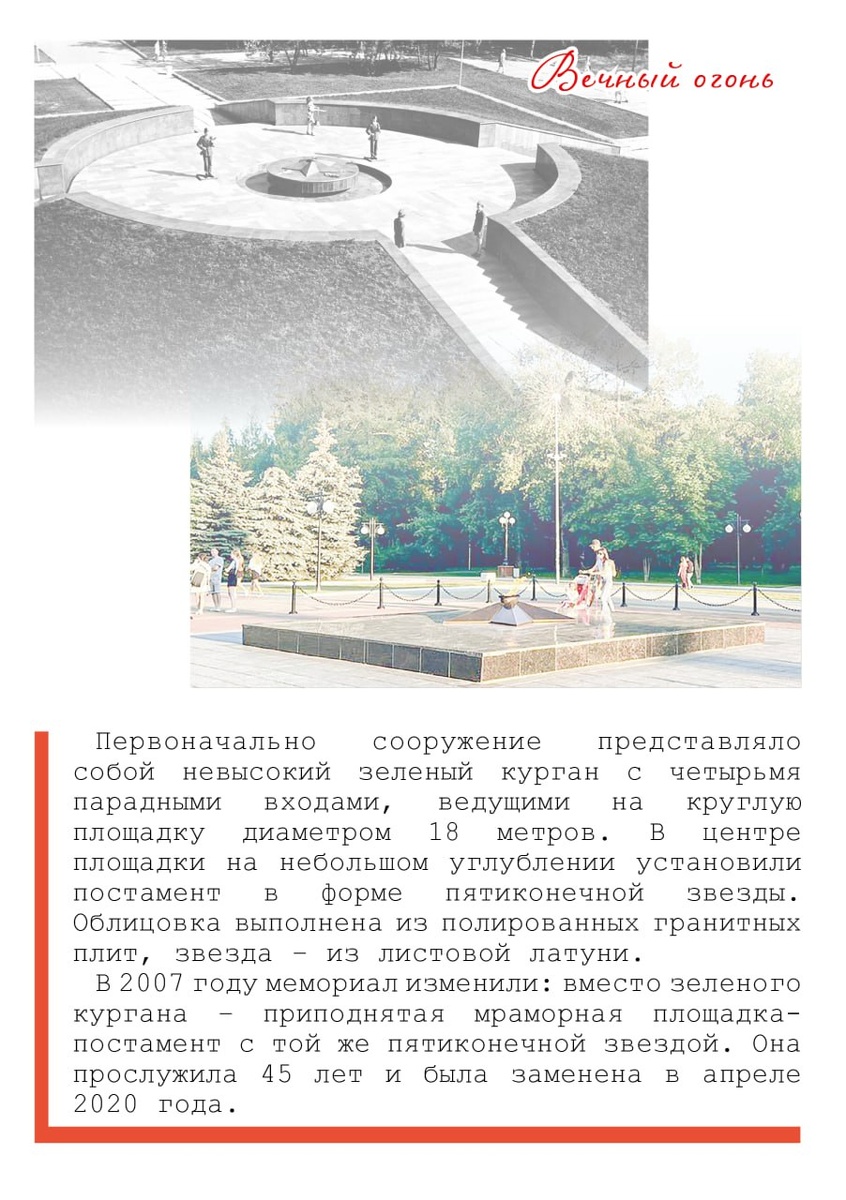 Вечный огонь

Первоначально сооружение представляло собой невысокий зеленый курган с четырьмя парадными входами, ведущими на круглую площадку диаметром 18 метров. В центре площадки на небольшом углублении установили постамент в форме пятиконечной звезды. Облицовка выполнена из полированных гранитных плит, звезда - из листовой латуни.

В 2007 году мемориал изменили: вместо зеленого кургана - приподнятая мраморная площадка-постамент с той же пятиконечной звездой. Она прослужила 45 лет и была заменена в апреле 2020 года.